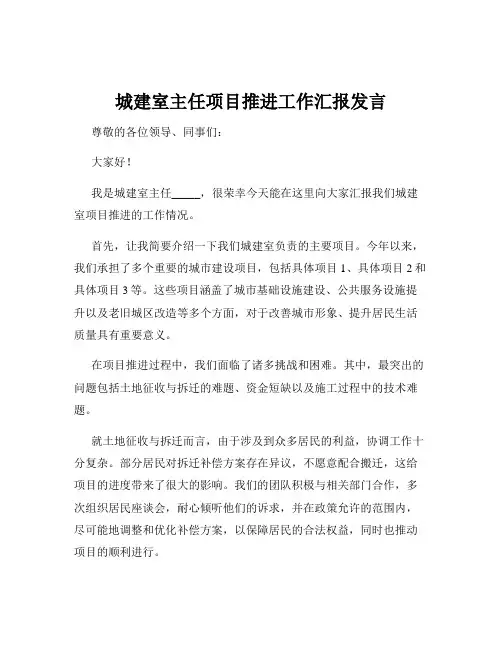 城建室主任项目推进工作汇报发言

尊敬的各位领导、同事们：

大家好！

我是城建室主任_____，很荣幸今天能在这里向大家汇报我们城建室项目推进的工作情况。

首先，让我简要介绍一下我们城建室负责的主要项目。今年以来，我们承担了多个重要的城市建设项目，包括具体项目 1、具体项目 2 和具体项目 3 等。这些项目涵盖了城市基础设施建设、公共服务设施提升以及老旧城区改造等多个方面，对于改善城市形象、提升居民生活质量具有重要意义。

在项目推进过程中，我们面临了诸多挑战和困难。其中，最突出的问题包括土地征收与拆迁的难题、资金短缺以及施工过程中的技术难题。

就土地征收与拆迁而言，由于涉及到众多居民的利益，协调工作十分复杂。部分居民对拆迁补偿方案存在异议，不愿意配合搬迁，这给项目的进度带来了很大的影响。我们的团队积极与相关部门合作，多次组织居民座谈会，耐心倾听他们的诉求，并在政策允许的范围内，尽可能地调整和优化补偿方案，以保障居民的合法权益，同时也推动项目的顺利进行。